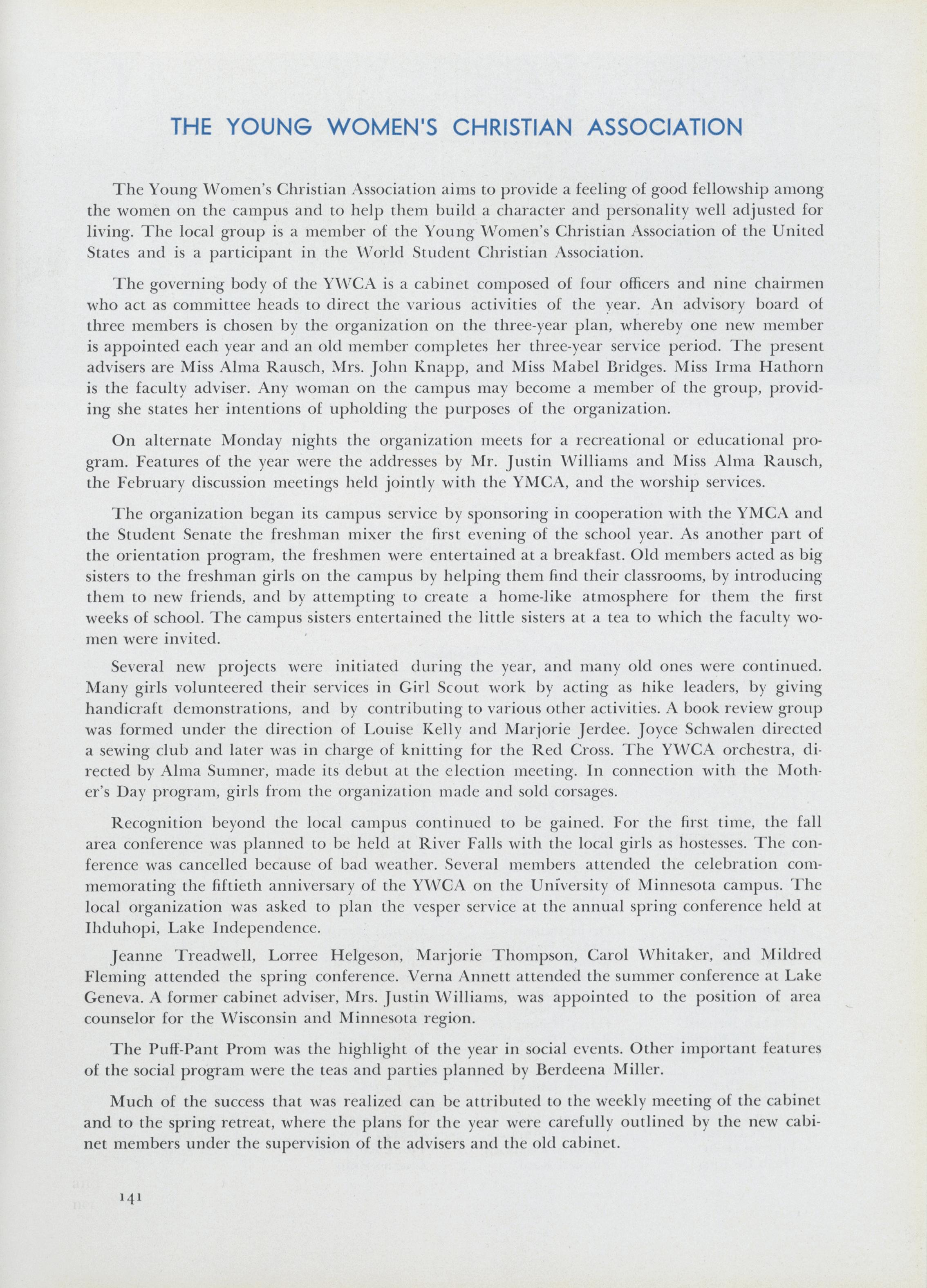 THE YOUNG WOMEN'S CHRISTIAN ASSOCIATION

The Young Women's Christian Association aims to provide a feeling of good fellowship among the women on the campus and to help them build a character and personality well adjusted for living. The local group is a member of the Young Women's Christian Association of the United States and is a participant in the World Student Christian Association.

The governing body of the YWCA is a cabinet composed of four officers and nine chairmen who act as committee heads to direct the various activities of the year. An advisory board of three members is chosen by the organization on the three-year plan, whereby one new member is appointed each year and an old member completes her three-year service period. The present advisers are Miss Alma Rausch, Mrs. John Knapp, and Miss Mabel Bridges. Miss Irma Hathorn is the faculty adviser. Any woman on the campus may become a member of the group, providing she states her intentions of upholding the purposes of the organization.

On alternate Monday nights the organization meets for a recreational or educational program. Features of the year were the addresses by Mr. Justin Williams and Miss Alma Rausch, the February discussion meetings held jointly with the YMCA, and the worship services.

The organization began its campus service by sponsoring in cooperation with the YMCA and the Student Senate the freshman mixer the first evening of the school year. As another part of the orientation program, the freshmen were entertained at a breakfast. Old members acted as big sisters to the freshman girls on the campus by helping them find their classrooms, by introducing them to new friends, and by attempting to create a home-like atmosphere for them the first weeks of school. The campus sisters entertained the little sisters at a tea to which the faculty women were invited.

Several new projects were initiated during the year, and many old ones were continued. Many girls volunteered their services in Girl Scout work by acting as hike leaders, by giving handicraft demonstrations, and by contributing to various other activities. A book review group was formed under the direction of Louise Kelly and Marjorie Jerdee. Joyce Schwalen directed a sewing club and later was in charge of knitting for the Red Cross. The YWCA orchestra, directed by Alma Sumner, made its debut at the election meeting. In connection with the Mother's Day program, girls from the organization made and sold corsages.

Recognition beyond the local campus continued to be gained. For the first time, the fall area conference was planned to be held at River Falls with the local girls as hostesses. The conference was cancelled because of bad weather. Several members attended the celebration commemorating the fiftieth anniversary of the YWCA on the University of Minnesota campus. The local organization was asked to plan the vesper service at the annual spring conference held at Ihduhopi, Lake Independence.

Jeanne Treadwell, Lorree Helgeson, Marjorie Thompson, Carol Whitaker, and Mildred Fleming attended the spring conference. Verna Annett attended the summer conference at Lake Geneva. A former cabinet adviser, Mrs. Justin Williams, was appointed to the position of area counselor for the Wisconsin and Minnesota region.

The Puff-Pant Prom was the highlight of the year in social events. Other important features of the social program were the teas and parties planned by Berdeena Miller.

Much of the success that was realized can be attributed to the weekly meeting of the cabinet and to the spring retreat, where the plans for the year were carefully outlined by the new cabinet members under the supervision of the advisers and the old cabinet.

141